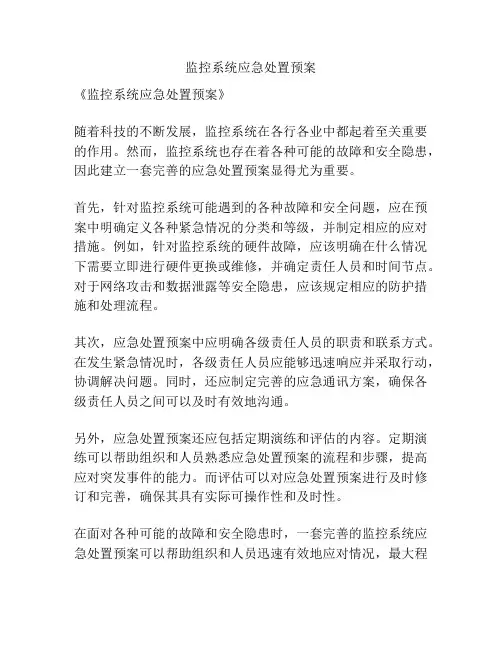 监控系统应急处置预案

《监控系统应急处置预案》

随着科技的不断发展，监控系统在各行各业中都起着至关重要的作用。然而，监控系统也存在着各种可能的故障和安全隐患，因此建立一套完善的应急处置预案显得尤为重要。

首先，针对监控系统可能遇到的各种故障和安全问题，应在预案中明确定义各种紧急情况的分类和等级，并制定相应的应对措施。例如，针对监控系统的硬件故障，应该明确在什么情况下需要立即进行硬件更换或维修，并确定责任人员和时间节点。对于网络攻击和数据泄露等安全隐患，应该规定相应的防护措施和处理流程。

其次，应急处置预案中应明确各级责任人员的职责和联系方式。在发生紧急情况时，各级责任人员应能够迅速响应并采取行动，协调解决问题。同时，还应制定完善的应急通讯方案，确保各级责任人员之间可以及时有效地沟通。

另外，应急处置预案还应包括定期演练和评估的内容。定期演练可以帮助组织和人员熟悉应急处置预案的流程和步骤，提高应对突发事件的能力。而评估可以对应急处置预案进行及时修订和完善，确保其具有实际可操作性和及时性。

在面对各种可能的故障和安全隐患时，一套完善的监控系统应急处置预案可以帮助组织和人员迅速有效地应对情况，最大程